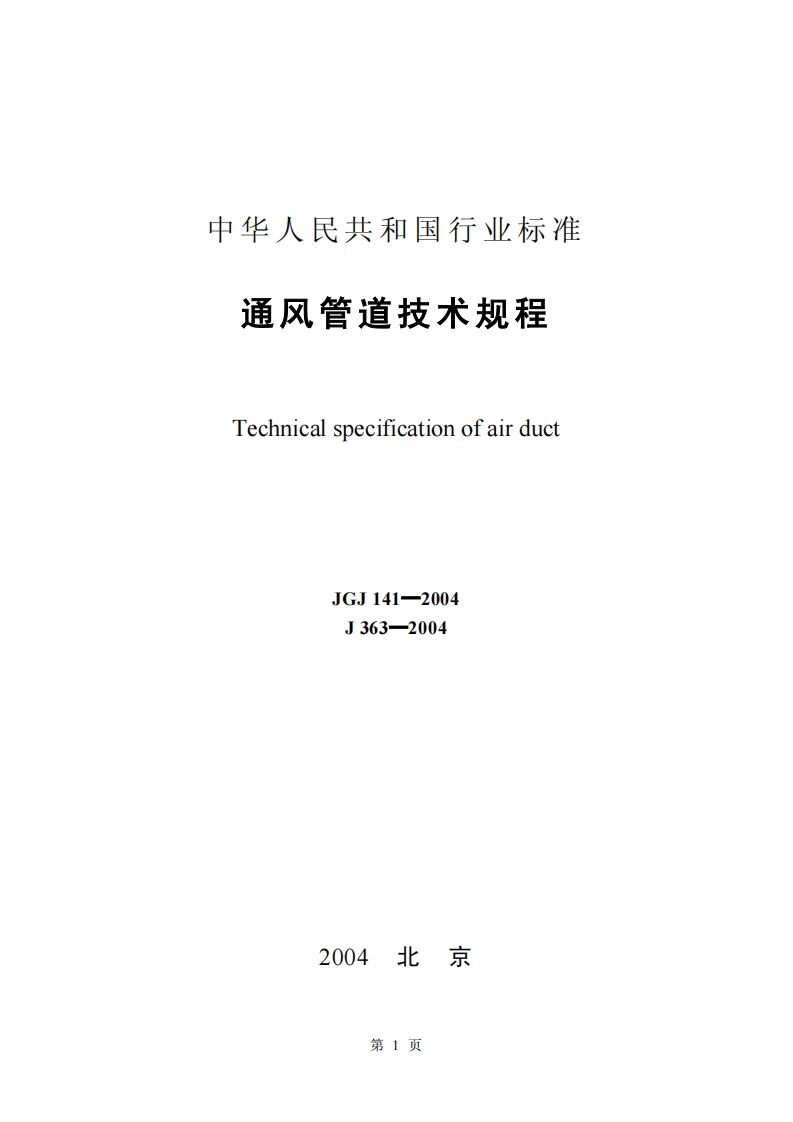 中华人民共和国行业标准

通风管道技术规程

Technical specification of air duct

JGJ 141—2004
J 363—2004

2004 北 京

第 1 页